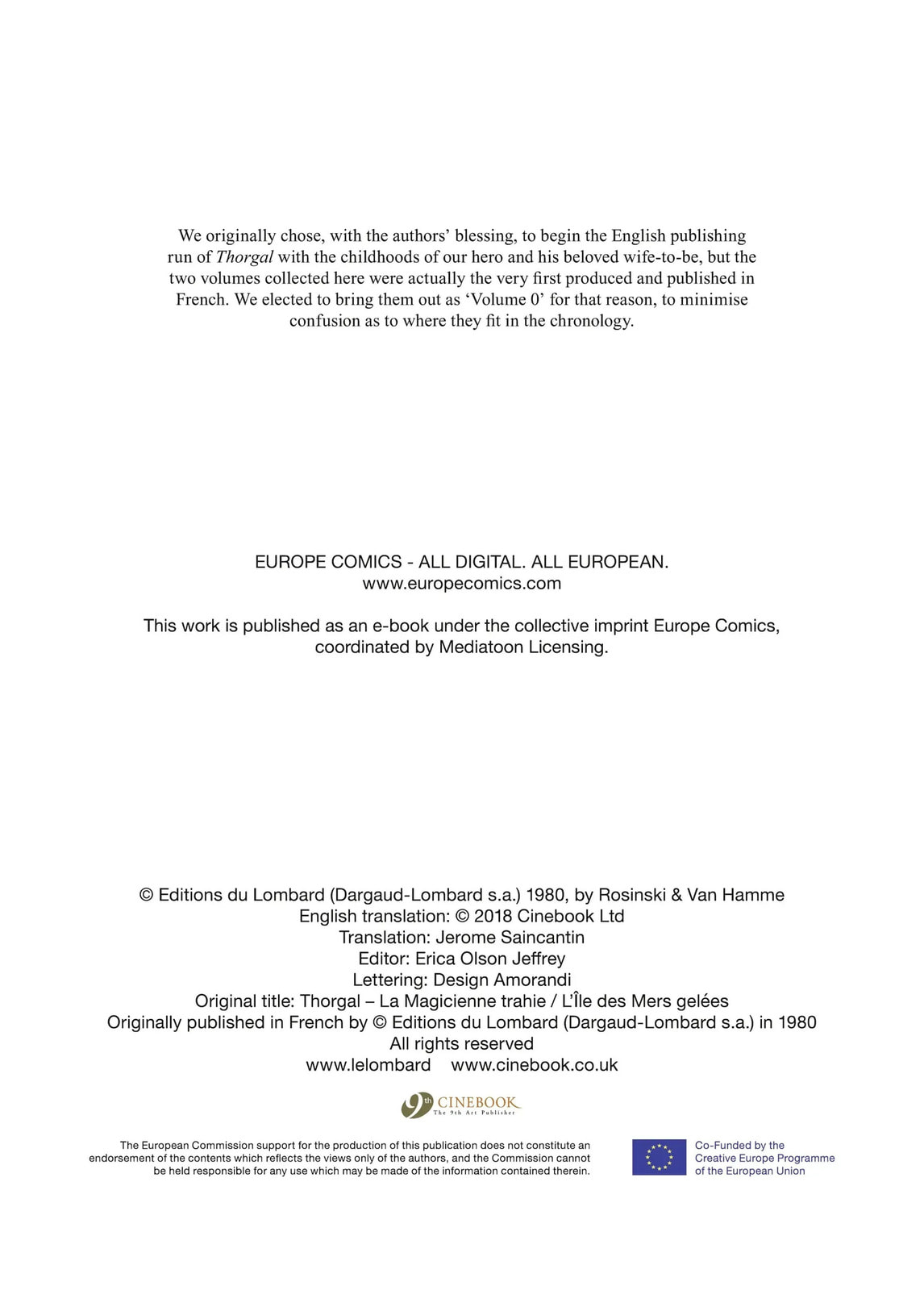 We originally chose, with the authors' blessing, to begin the English publishing run of Thorgal with the childhoods of our hero and his beloved wife-to-be, but the two volumes collected here were actually the very first produced and published in French. We elected to bring them out as 'Volume 0' for that reason, to minimise confusion as to where they fit in the chronology.

EUROPE COMICS - ALL DIGITAL. ALL EUROPEAN.
www.europecomics.com

This work is published as an e-book under the collective imprint Europe Comics, coordinated by Mediatoon Licensing.

© Editions du Lombard (Dargaud-Lombard s.a.) 1980, by Rosinski & Van Hamme
English translation: © 2018 Cinebook Ltd
Translation: Jerome Saincantin
Editor: Erica Olson Jeffrey
Lettering: Design Amorandi
Original title: Thorgal – La Magicienne trahie / L'Île des Mers gelées
Originally published in French by © Editions du Lombard (Dargaud-Lombard s.a.) in 1980
All rights reserved
www.lelombard www.cinebook.co.uk

9th CINEBOOK
The 9th Art Publisher

The European Commission support for the production of this publication does not constitute an endorsement of the contents which reflects the views only of the authors, and the Commission cannot be held responsible for any use which may be made of the information contained therein.

Co-Funded by the
Creative Europe Programme
of the European Union